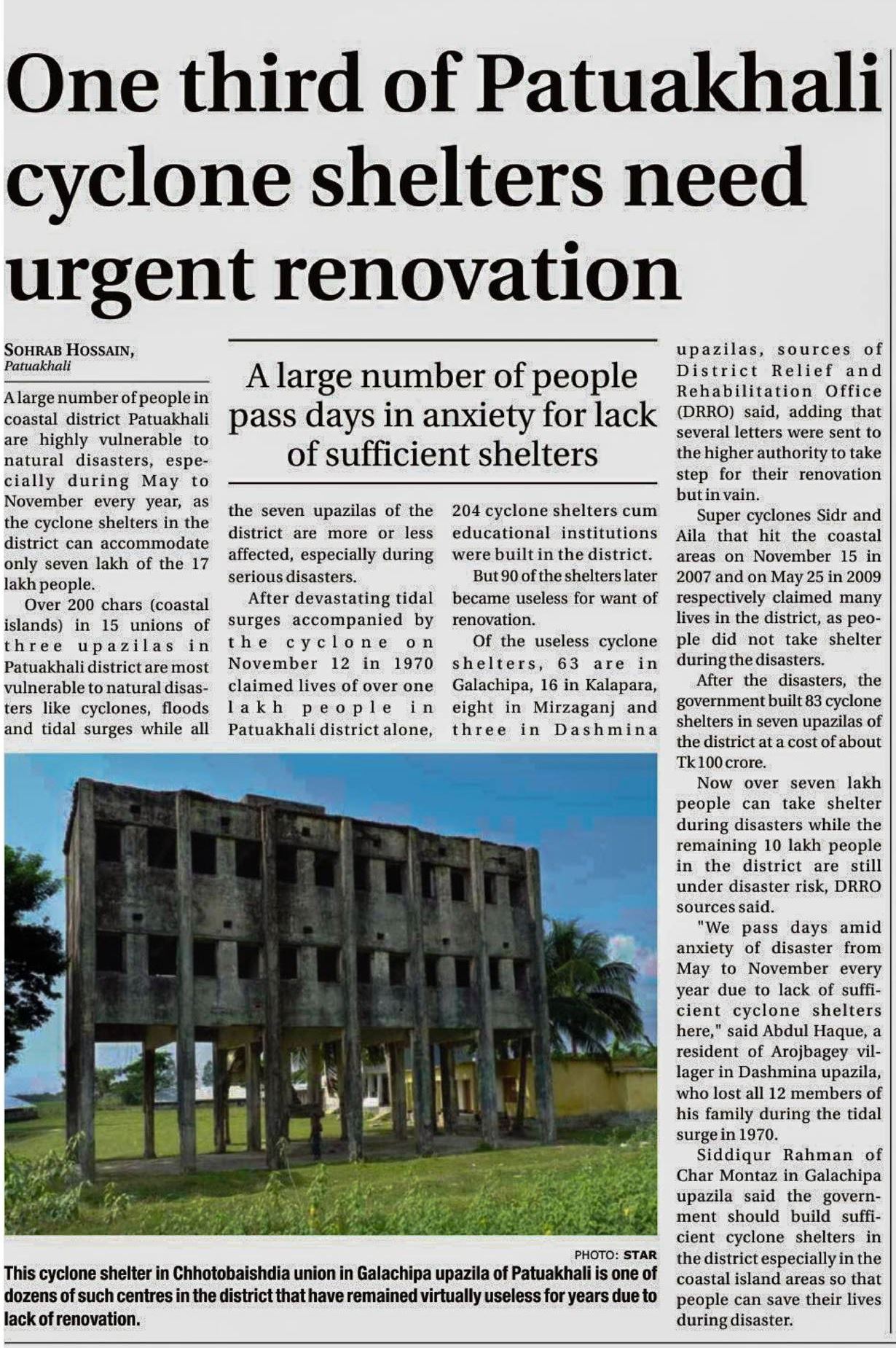 One third of Patuakhali cyclone shelters need urgent renovation

SOHRAB HOSSAIN,
Patuakhali

A large number of people pass days in anxiety for lack of sufficient shelters

A large number of people in coastal district Patuakhali are highly vulnerable to natural disasters, especially during May to November every year, as the cyclone shelters in the district can accommodate only seven lakh of the 17 lakh people.

Over 200 chars (coastal islands) in 15 unions of three upazilas in Patuakhali district are most vulnerable to natural disasters like cyclones, floods and tidal surges while all the seven upazilas of the district are more or less affected, especially during serious disasters.

After devastating tidal surges accompanied by the cyclone on November 12 in 1970 claimed lives of over one lakh people in Patuakhali district alone, 204 cyclone shelters cum educational institutions were built in the district.

But 90 of the shelters later became useless for want of renovation.

Of the useless cyclone shelters, 63 are in Galachipa, 16 in Kalapara, eight in Mirzaganj and three in Dashmina upazilas, sources of District Relief and Rehabilitation Office (DRRO) said, adding that several letters were sent to the higher authority to take step for their renovation but in vain.

Super cyclones Sidr and Aila that hit the coastal areas on November 15 in 2007 and on May 25 in 2009 respectively claimed many lives in the district, as people did not take shelter during the disasters.

After the disasters, the government built 83 cyclone shelters in seven upazilas of the district at a cost of about Tk 100 crore.

Now over seven lakh people can take shelter during disasters while the remaining 10 lakh people in the district are still under disaster risk, DRRO sources said.

"We pass days amid anxiety of disaster from May to November every year due to lack of sufficient cyclone shelters here," said Abdul Haque, a resident of Arojbagey villager in Dashmina upazila, who lost all 12 members of his family during the tidal surge in 1970.

Siddiqur Rahman of Char Montaz in Galachipa upazila said the government should build sufficient cyclone shelters in the district especially in the coastal island areas so that people can save their lives during disaster.

PHOTO: STAR
This cyclone shelter in Chhotobaishdia union in Galachipa upazila of Patuakhali is one of dozens of such centres in the district that have remained virtually useless for years due to lack of renovation.